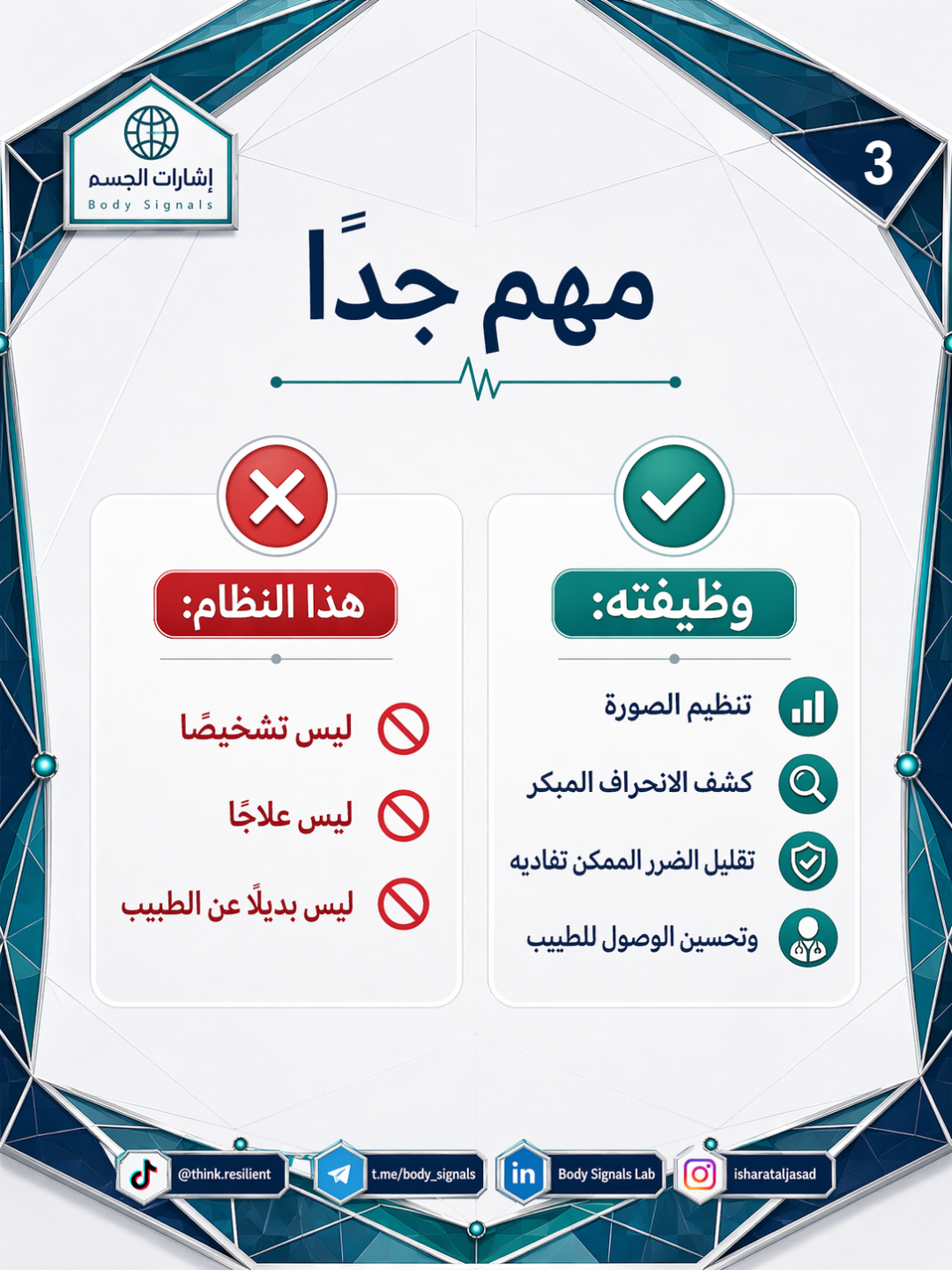 إشارات الجسم
Body Signals

3

مهم جدًا

وظيفته:

تنظيم الصورة

كشف الانحراف المبكر

تقليل الضرر الممكن تفاديه

وتحسين الوصول للطبيب

هذا النظام:

ليس تشخيصًا

ليس علاجًا

ليس بديلًا عن الطبيب

@think.resilient
t.me/body_signals
Body Signals Lab
isharataljasad